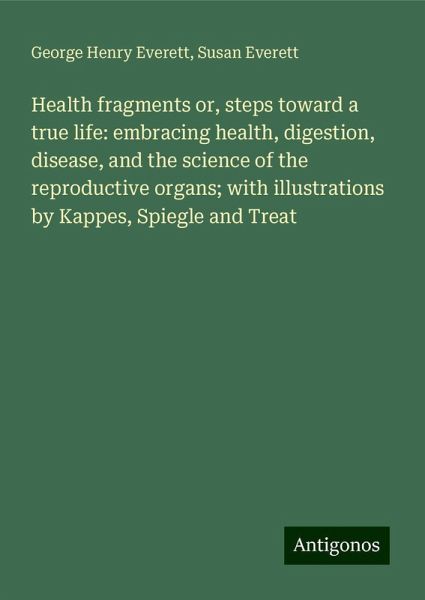 George Henry Everett, Susan Everett

Health fragments or, steps toward a true life: embracing health, digestion, disease, and the science of the reproductive organs; with illustrations by Kappes, Spiegle and Treat

Antigonos